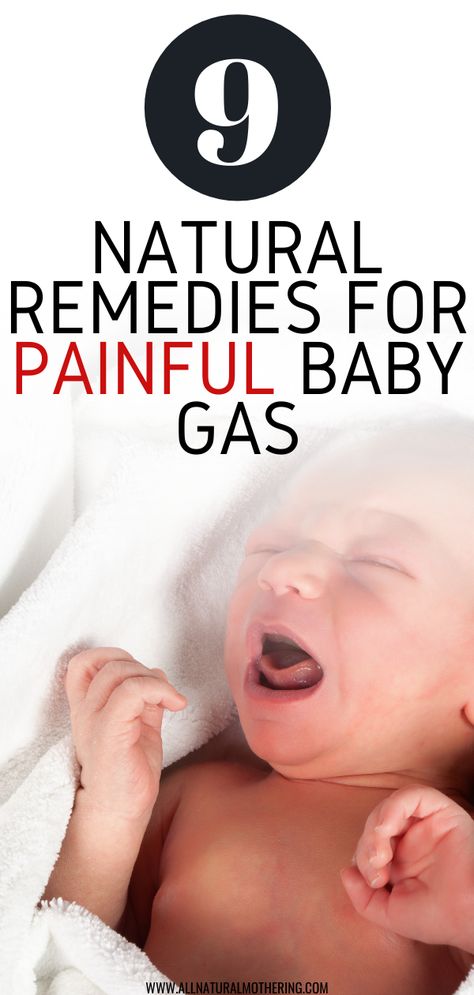 9

NATURAL REMEDIES FOR PAINFUL BABY GAS

WWW.ALLNATURALMOTHERING.COM